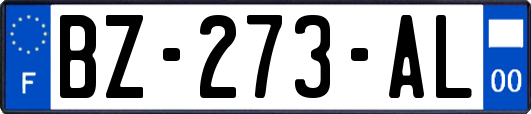 F

BZ-273-AL

00